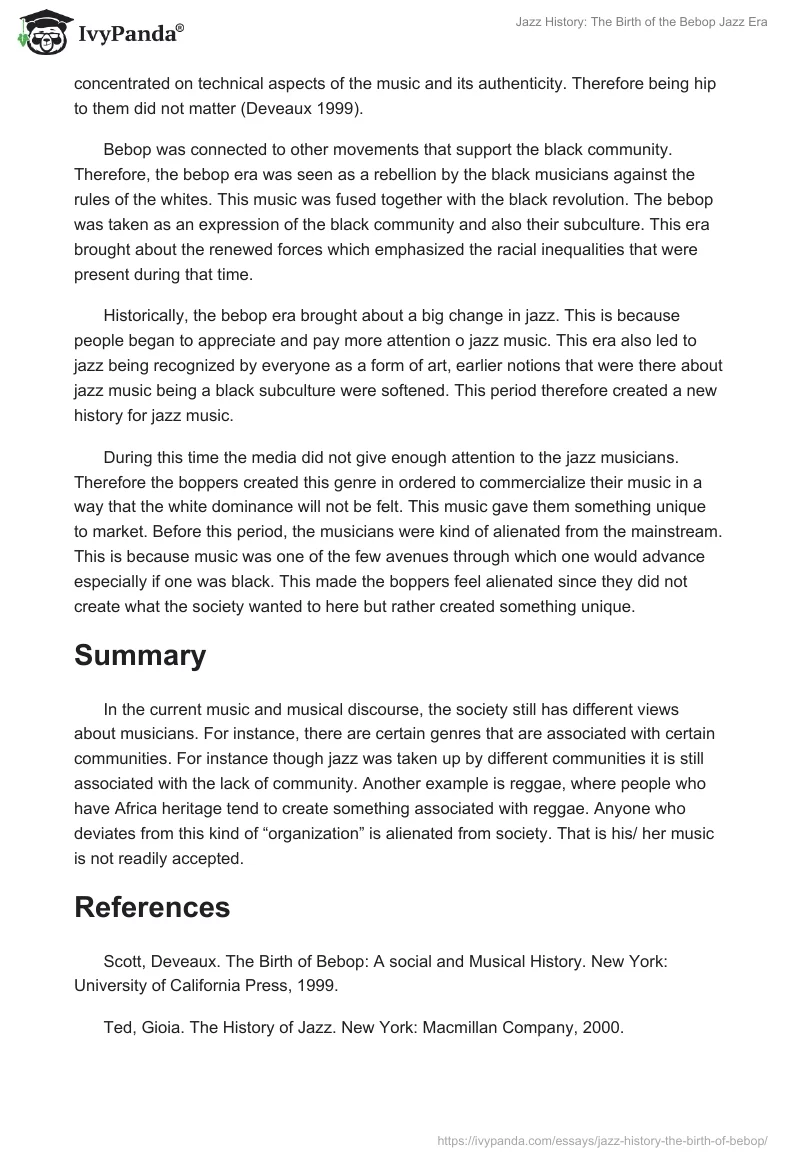 IvyPanda®

Jazz History: The Birth of the Bebop Jazz Era

concentrated on technical aspects of the music and its authenticity. Therefore being hip to them did not matter (Deveaux 1999).

Bebop was connected to other movements that support the black community. Therefore, the bebop era was seen as a rebellion by the black musicians against the rules of the whites. This music was fused together with the black revolution. The bebop was taken as an expression of the black community and also their subculture. This era brought about the renewed forces which emphasized the racial inequalities that were present during that time.

Historically, the bebop era brought about a big change in jazz. This is because people began to appreciate and pay more attention o jazz music. This era also led to jazz being recognized by everyone as a form of art, earlier notions that were there about jazz music being a black subculture were softened. This period therefore created a new history for jazz music.

During this time the media did not give enough attention to the jazz musicians. Therefore the boppers created this genre in ordered to commercialize their music in a way that the white dominance will not be felt. This music gave them something unique to market. Before this period, the musicians were kind of alienated from the mainstream. This is because music was one of the few avenues through which one would advance especially if one was black. This made the boppers feel alienated since they did not create what the society wanted to here but rather created something unique.

Summary

In the current music and musical discourse, the society still has different views about musicians. For instance, there are certain genres that are associated with certain communities. For instance though jazz was taken up by different communities it is still associated with the lack of community. Another example is reggae, where people who have Africa heritage tend to create something associated with reggae. Anyone who deviates from this kind of “organization” is alienated from society. That is his/ her music is not readily accepted.

References

Scott, Deveaux. The Birth of Bebop: A social and Musical History. New York: University of California Press, 1999.

Ted, Gioia. The History of Jazz. New York: Macmillan Company, 2000.

https://ivypanda.com/essays/jazz-history-the-birth-of-bebop/